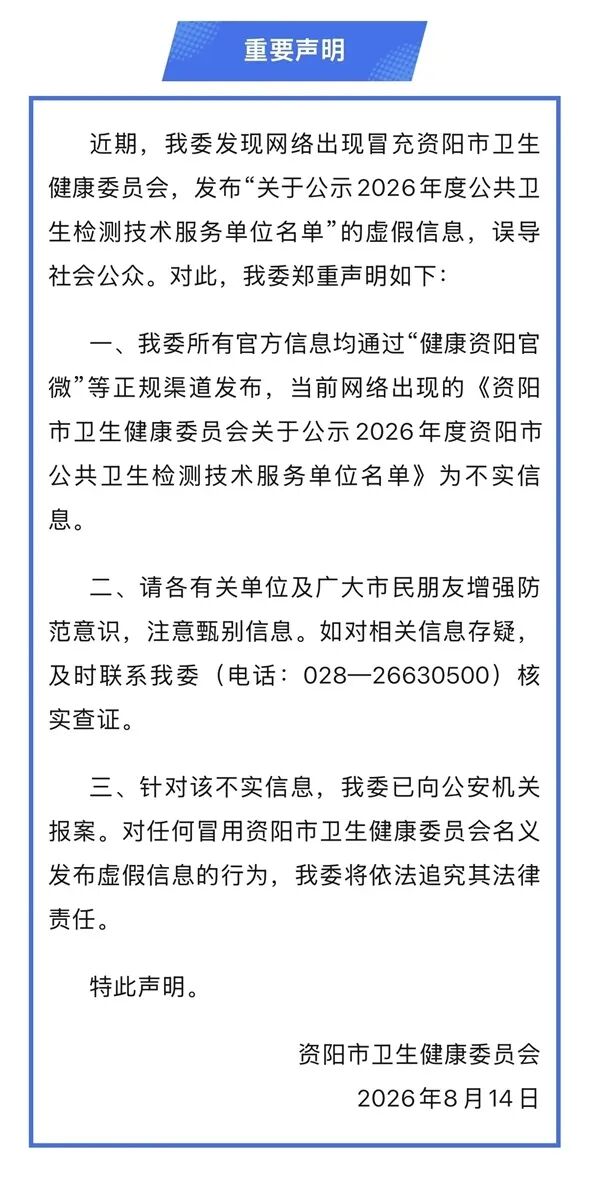 重要声明

近期，我委发现网络出现冒充资阳市卫生健康委员会，发布“关于公示2026年度公共卫生检测技术服务单位名单”的虚假信息，误导社会公众。对此，我委郑重声明如下：

一、我委所有官方信息均通过“健康资阳官微”等正规渠道发布，当前网络出现的《资阳市卫生健康委员会关于公示2026年度资阳市公共卫生检测技术服务单位名单》为不实信息。

二、请各有关单位及广大市民朋友增强防范意识，注意甄别信息。如对相关信息存疑，及时联系我委（电话：028—26630500）核实查证。

三、针对该不实信息，我委已向公安机关报案。对任何冒用资阳市卫生健康委员会名义发布虚假信息的行为，我委将依法追究其法律责任。

特此声明。

资阳市卫生健康委员会
2026年8月14日